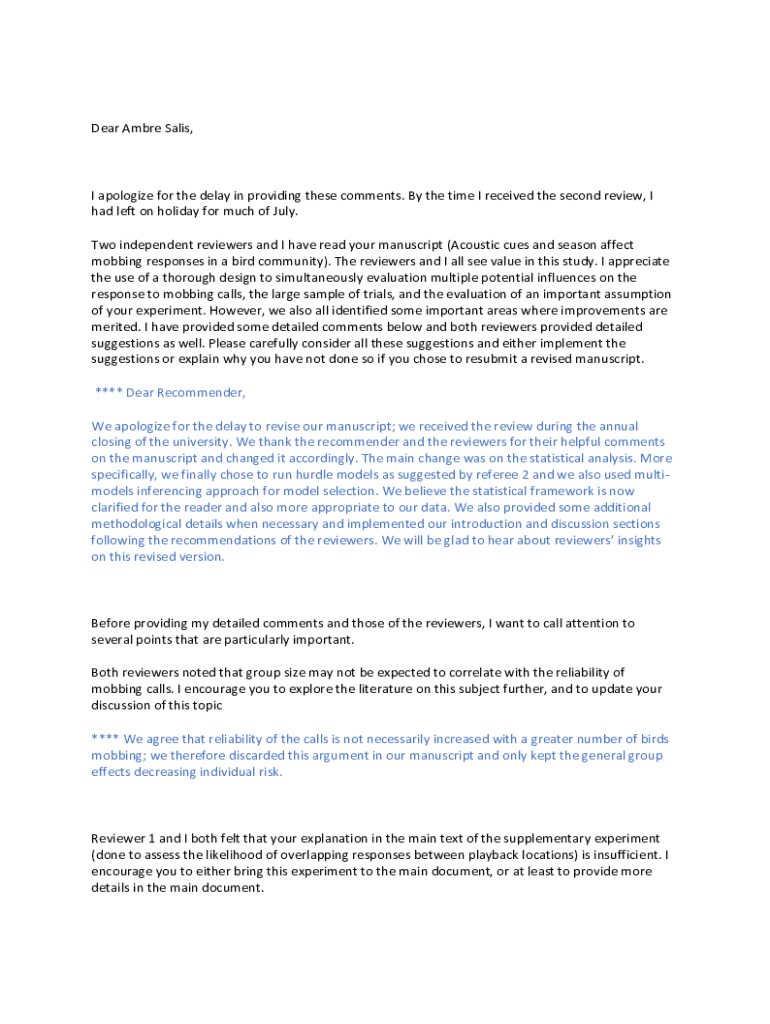 Dear Ambre Salis,

I apologize for the delay in providing these comments. By the time I received the second review, I had left on holiday for much of July.

Two independent reviewers and I have read your manuscript (Acoustic cues and season affect mobbing responses in a bird community). The reviewers and I all see value in this study. I appreciate the use of a thorough design to simultaneously evaluation multiple potential influences on the response to mobbing calls, the large sample of trials, and the evaluation of an important assumption of your experiment. However, we also all identified some important areas where improvements are merited. I have provided some detailed comments below and both reviewers provided detailed suggestions as well. Please carefully consider all these suggestions and either implement the suggestions or explain why you have not done so if you chose to resubmit a revised manuscript.

**** Dear Recommender,

We apologize for the delay to revise our manuscript; we received the review during the annual closing of the university. We thank the recommender and the reviewers for their helpful comments on the manuscript and changed it accordingly. The main change was on the statistical analysis. More specifically, we finally chose to run hurdle models as suggested by referee 2 and we also used multi-models inferencing approach for model selection. We believe the statistical framework is now clarified for the reader and also more appropriate to our data. We also provided some additional methodological details when necessary and implemented our introduction and discussion sections following the recommendations of the reviewers. We will be glad to hear about reviewers' insights on this revised version.

Before providing my detailed comments and those of the reviewers, I want to call attention to several points that are particularly important.

Both reviewers noted that group size may not be expected to correlate with the reliability of mobbing calls. I encourage you to explore the literature on this subject further, and to update your discussion of this topic

**** We agree that reliability of the calls is not necessarily increased with a greater number of birds mobbing; we therefore discarded this argument in our manuscript and only kept the general group effects decreasing individual risk.

Reviewer 1 and I both felt that your explanation in the main text of the supplementary experiment (done to assess the likelihood of overlapping responses between playback locations) is insufficient. I encourage you to either bring this experiment to the main document, or at least to provide more details in the main document.